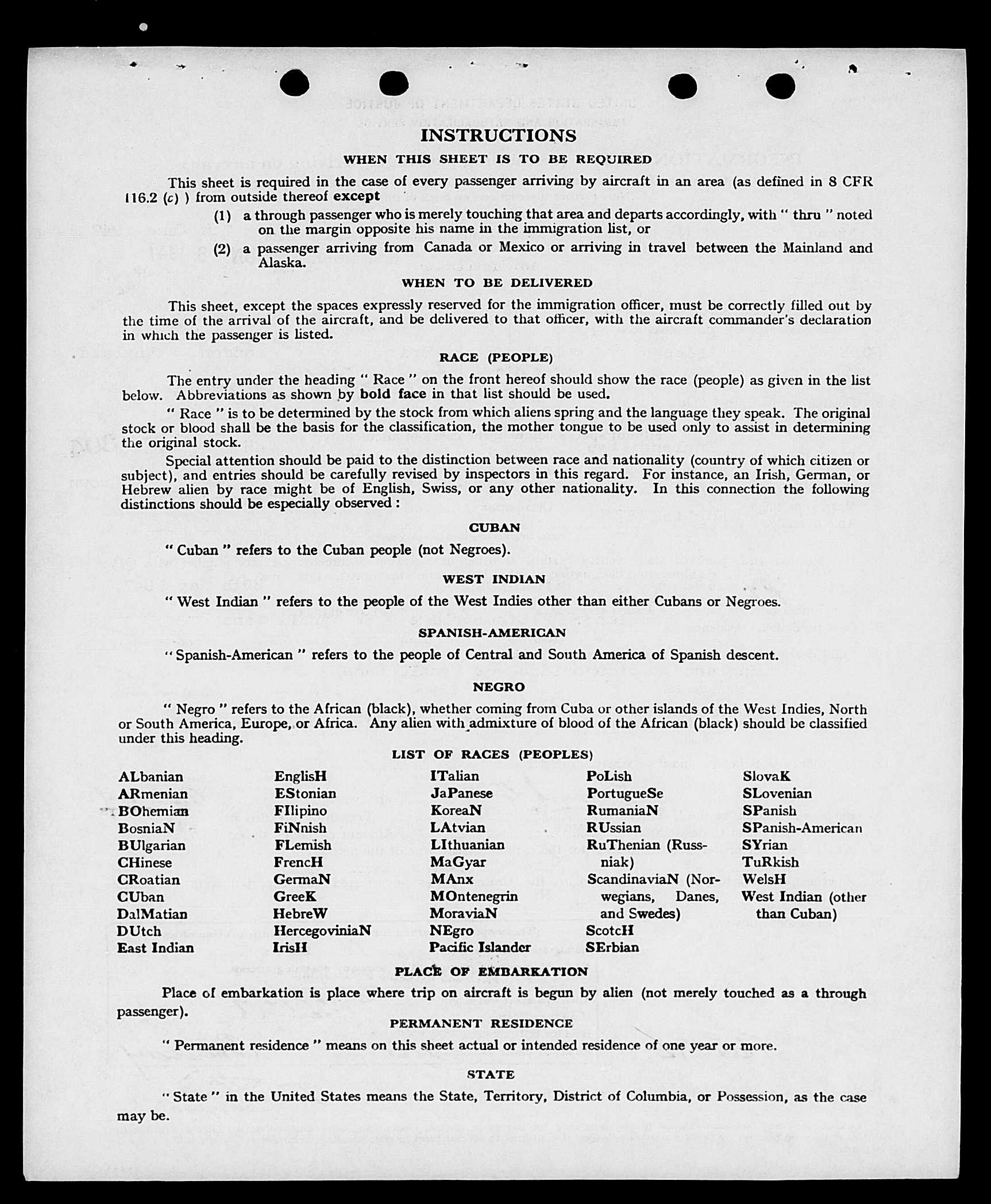 INSTRUCTIONS

WHEN THIS SHEET IS TO BE REQUIRED

This sheet is required in the case of every passenger arriving by aircraft in an area (as defined in 8 CFR 116.2 (c) ) from outside thereof except

(1) a through passenger who is merely touching that area and departs accordingly, with " thru " noted on the margin opposite his name in the immigration list, or

(2) a passenger arriving from Canada or Mexico or arriving in travel between the Mainland and Alaska.

WHEN TO BE DELIVERED

This sheet, except the spaces expressly reserved for the immigration officer, must be correctly filled out by the time of the arrival of the aircraft, and be delivered to that officer, with the aircraft commander's declaration in which the passenger is listed.

RACE (PEOPLE)

The entry under the heading " Race " on the front hereof should show the race (people) as given in the list below. Abbreviations as shown by bold face in that list should be used.

" Race " is to be determined by the stock from which aliens spring and the language they speak. The original stock or blood shall be the basis for the classification, the mother tongue to be used only to assist in determining the original stock.

Special attention should be paid to the distinction between race and nationality (country of which citizen or subject), and entries should be carefully revised by inspectors in this regard. For instance, an Irish, German, or Hebrew alien by race might be of English, Swiss, or any other nationality. In this connection the following distinctions should be especially observed :

CUBAN

" Cuban " refers to the Cuban people (not Negroes).

WEST INDIAN

" West Indian " refers to the people of the West Indies other than either Cubans or Negroes.

SPANISH-AMERICAN

" Spanish-American " refers to the people of Central and South America of Spanish descent.

NEGRO

" Negro " refers to the African (black), whether coming from Cuba or other islands of the West Indies, North or South America, Europe, or Africa. Any alien with admixture of blood of the African (black) should be classified under this heading.

LIST OF RACES (PEOPLES)

ALbanian
ARmenian
BOhemian
BosniaN
BUlgarian
CHinese
CRoatian
CUban
DalMatian
DUtch
East Indian

EnglisH
EStonian
FIlipino
FiNnish
FLemish
FrencH
GermaN
GreeK
HebreW
HercegoviniaN
IrisH

ITalian
JaPanese
KoreaN
LAtvian
LIthuanian
MaGyar
MAnx
MOntenegrin
MoraviaN
NEgro
Pacific Islander

PoLish
PortugueSe
RumaniaN
RUssian
RuThenian (Russniak)
ScandinaviaN (Norwegians, Danes, and Swedes)
ScotcH
SErbian

SlovaK
SLovenian
SPanish
SPanish-American
SYrian
TuRkish
WelsH
West Indian (other than Cuban)

PLACE OF EMBARKATION

Place of embarkation is place where trip on aircraft is begun by alien (not merely touched as a through passenger).

PERMANENT RESIDENCE

" Permanent residence " means on this sheet actual or intended residence of one year or more.

STATE

" State " in the United States means the State, Territory, District of Columbia, or Possession, as the case may be.